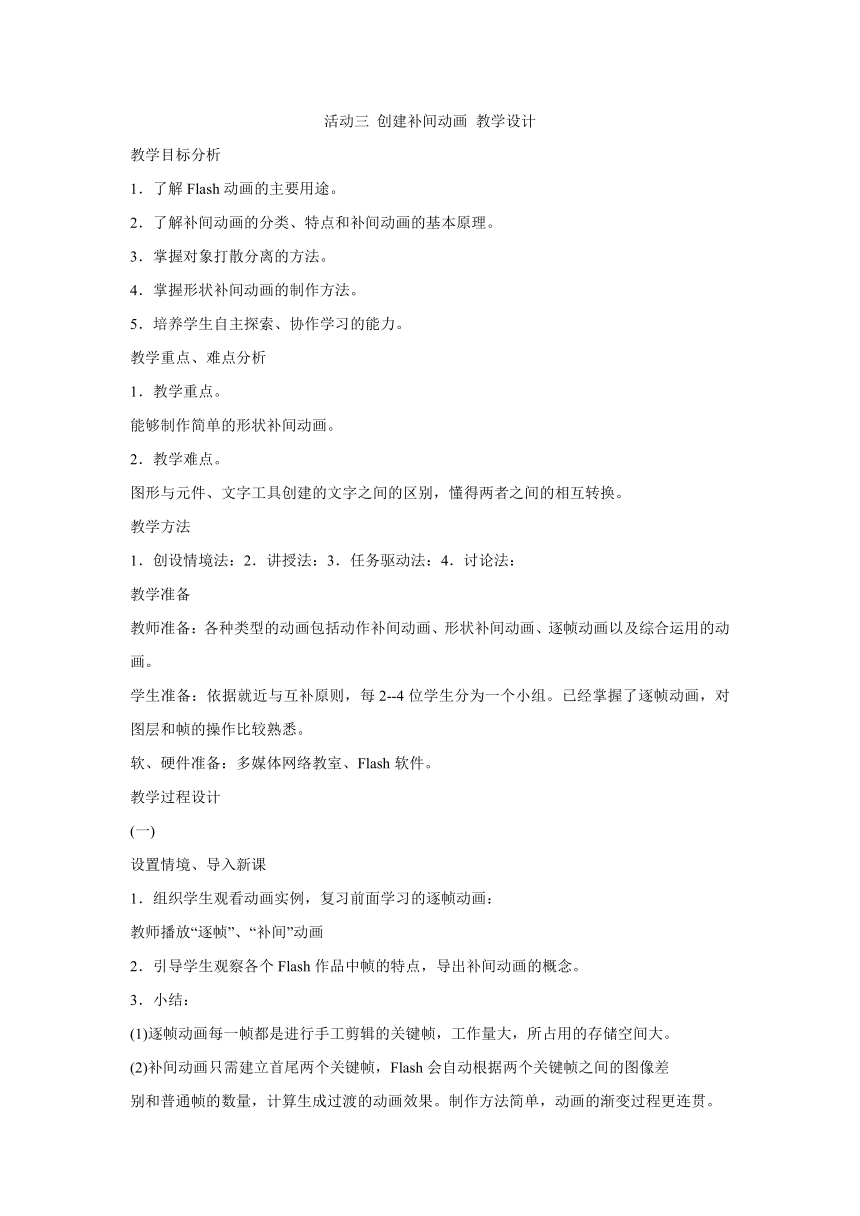 活动三 创建补间动画 教学设计

教学目标分析

1．了解 Flash 动画的主要用途。

2．了解补间动画的分类、特点和补间动画的基本原理。

3．掌握对象打散分离的方法。

4．掌握形状补间动画的制作方法。

5．培养学生自主探索、协作学习的能力。

教学重点、难点分析

1．教学重点。

能够制作简单的形状补间动画。

2．教学难点。

图形与元件、文字工具创建的文字之间的区别，懂得两者之间的相互转换。

教学方法

1．创设情境法：2．讲授法：3．任务驱动法：4．讨论法：

教学准备

教师准备：各种类型的动画包括动作补间动画、形状补间动画、逐帧动画以及综合运用的动画。

学生准备：依据就近与互补原则，每 2--4 位学生分为一个小组。已经掌握了逐帧动画，对图层和帧的操作比较熟悉。

软、硬件准备：多媒体网络教室、Flash 软件。

教学过程设计

(一)

设置情境、导入新课

1．组织学生观看动画实例，复习前面学习的逐帧动画：

教师播放“逐帧”、“补间”动画

2．引导学生观察各个 Flash 作品中帧的特点，导出补间动画的概念。

3．小结：

(1)逐帧动画每一帧都是进行手工剪辑的关键帧，工作量大，所占用的存储空间大。

(2)补间动画只需建立首尾两个关键帧，Flash 会自动根据两个关键帧之间的图像差别和普通帧的数量，计算生成过渡的动画效果。制作方法简单，动画的渐变过程更连贯。